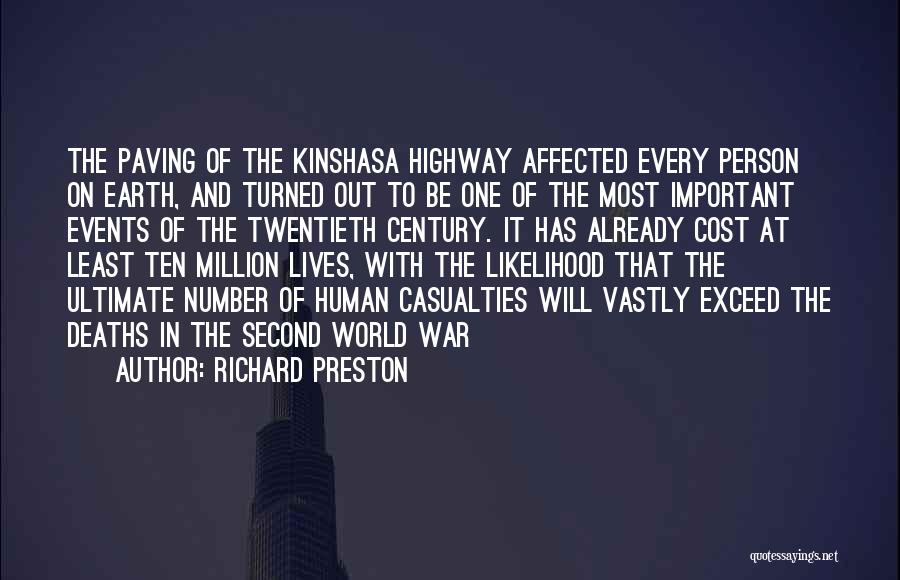 THE PAVING OF THE KINSHASA HIGHWAY AFFECTED EVERY PERSON ON EARTH, AND TURNED OUT TO BE ONE OF THE MOST IMPORTANT EVENTS OF THE TWENTIETH CENTURY. IT HAS ALREADY COST AT LEAST TEN MILLION LIVES, WITH THE LIKELIHOOD THAT THE ULTIMATE NUMBER OF HUMAN CASUALTIES WILL VASTLY EXCEED THE DEATHS IN THE SECOND WORLD WAR

AUTHOR: RICHARD PRESTON

quotessayings.net